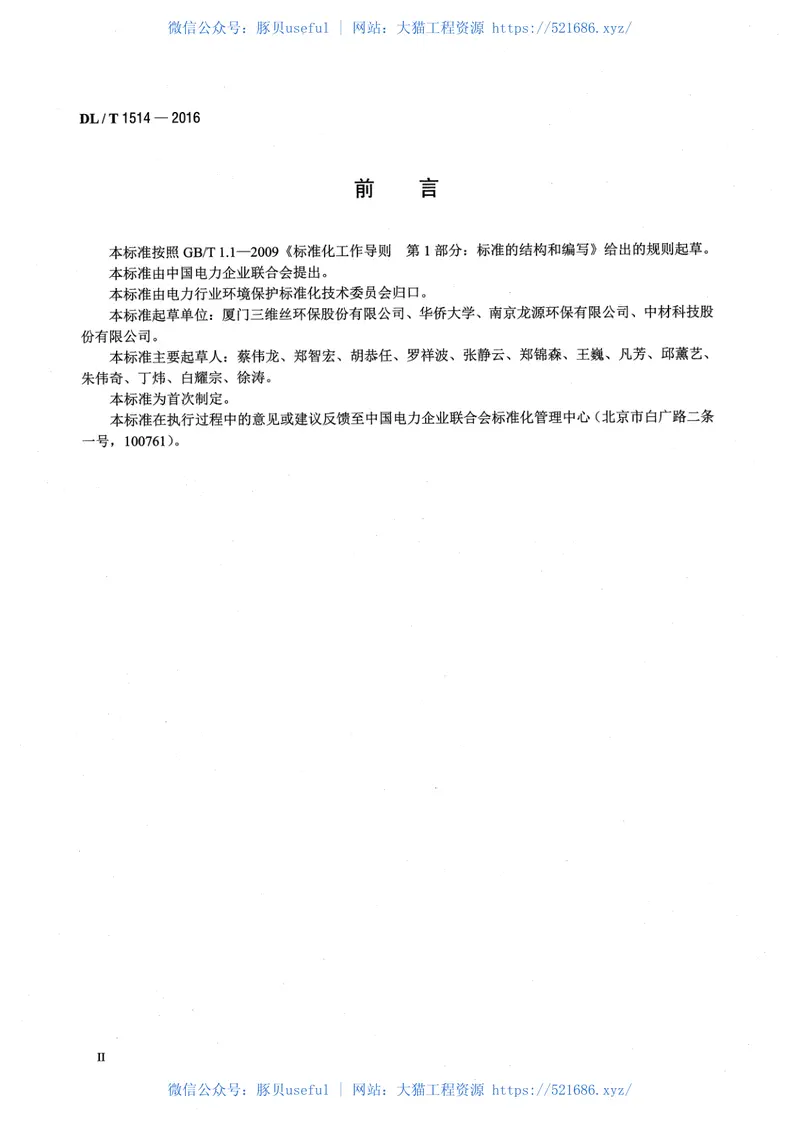 微信公众号：豚贝useful | 网站：大猫工程资源 https://521686.xyz/

DL / T 1514 — 2016

前　言

本标准按照 GB/T 1.1—2009《标准化工作导则　第 1 部分：标准的结构和编写》给出的规则起草。

本标准由中国电力企业联合会提出。

本标准由电力行业环境保护标准化技术委员会归口。

本标准起草单位：厦门三维丝环保股份有限公司、华侨大学、南京龙源环保有限公司、中材科技股份有限公司。

本标准主要起草人：蔡伟龙、郑智宏、胡恭任、罗祥波、张静云、郑锦森、王巍、凡芳、邱薰艺、朱伟奇、丁炜、白耀宗、徐涛。

本标准为首次制定。

本标准在执行过程中的意见或建议反馈至中国电力企业联合会标准化管理中心（北京市白广路二条一号，100761）。

II

微信公众号：豚贝useful | 网站：大猫工程资源 https://521686.xyz/